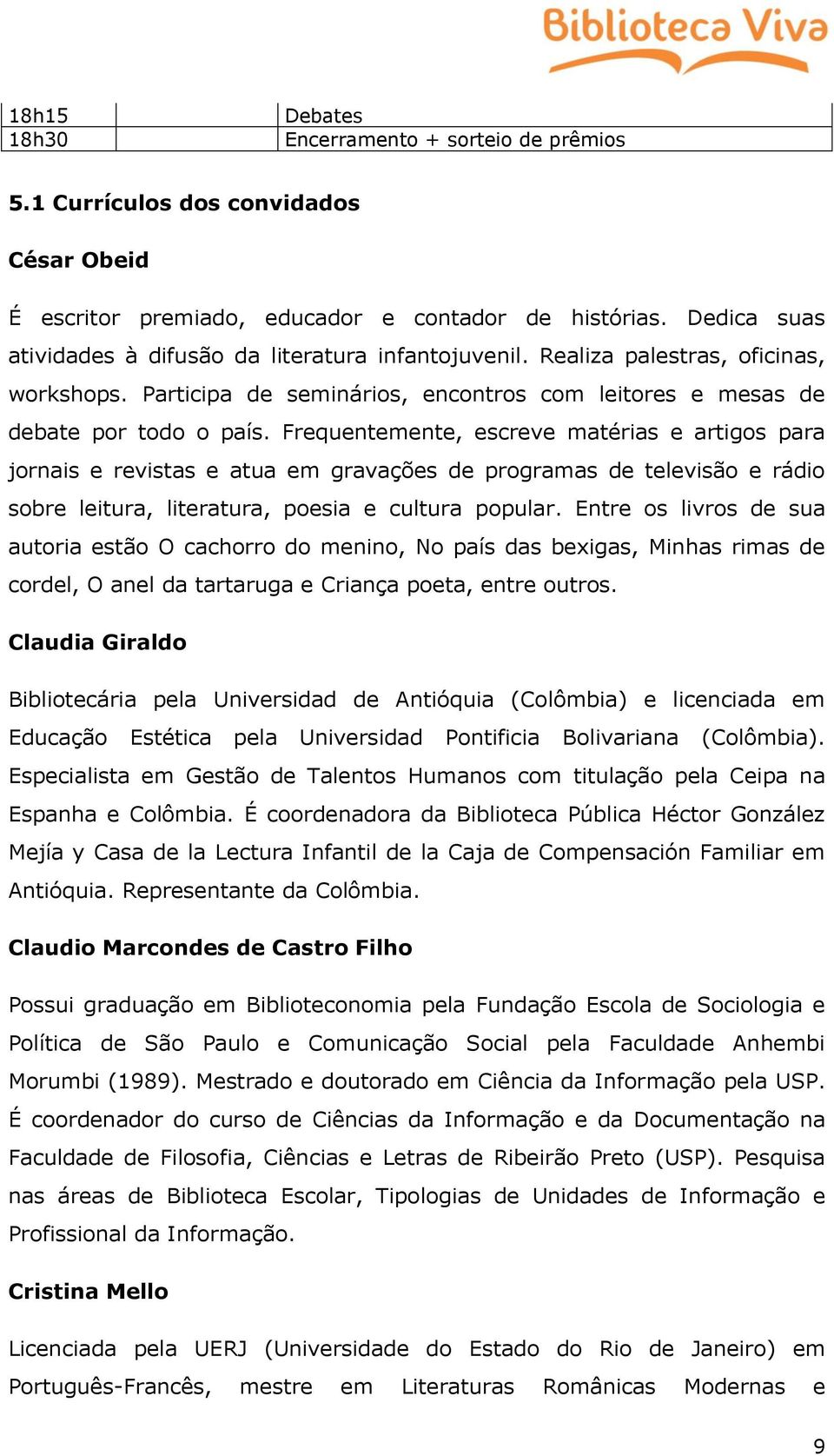 Biblioteca Viva

| 18h15 | | Debates |
|---|---|---|
| 18h30 | | Encerramento + sorteio de prêmios |

5.1 Currículos dos convidados

César Obeid

É escritor premiado, educador e contador de histórias. Dedica suas atividades à difusão da literatura infantojuvenil. Realiza palestras, oficinas, workshops. Participa de seminários, encontros com leitores e mesas de debate por todo o país. Frequentemente, escreve matérias e artigos para jornais e revistas e atua em gravações de programas de televisão e rádio sobre leitura, literatura, poesia e cultura popular. Entre os livros de sua autoria estão O cachorro do menino, No país das bexigas, Minhas rimas de cordel, O anel da tartaruga e Criança poeta, entre outros.

Claudia Giraldo

Bibliotecária pela Universidad de Antióquia (Colômbia) e licenciada em Educação Estética pela Universidad Pontificia Bolivariana (Colômbia). Especialista em Gestão de Talentos Humanos com titulação pela Ceipa na Espanha e Colômbia. É coordenadora da Biblioteca Pública Héctor González Mejía y Casa de la Lectura Infantil de la Caja de Compensación Familiar em Antióquia. Representante da Colômbia.

Claudio Marcondes de Castro Filho

Possui graduação em Biblioteconomia pela Fundação Escola de Sociologia e Política de São Paulo e Comunicação Social pela Faculdade Anhembi Morumbi (1989). Mestrado e doutorado em Ciência da Informação pela USP. É coordenador do curso de Ciências da Informação e da Documentação na Faculdade de Filosofia, Ciências e Letras de Ribeirão Preto (USP). Pesquisa nas áreas de Biblioteca Escolar, Tipologias de Unidades de Informação e Profissional da Informação.

Cristina Mello

Licenciada pela UERJ (Universidade do Estado do Rio de Janeiro) em Português-Francês, mestre em Literaturas Românicas Modernas e

9